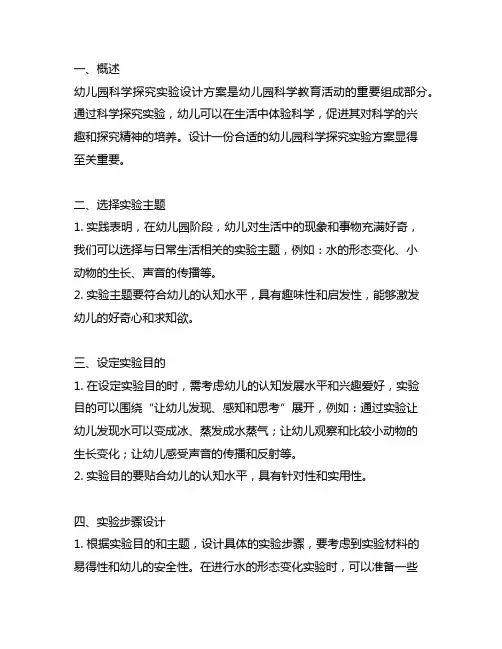 一、概述
幼儿园科学探究实验设计方案是幼儿园科学教育活动的重要组成部分。通过科学探究实验，幼儿可以在生活中体验科学，促进其对科学的兴趣和探究精神的培养。设计一份合适的幼儿园科学探究实验方案显得至关重要。

二、选择实验主题
1. 实践表明，在幼儿园阶段，幼儿对生活中的现象和事物充满好奇，我们可以选择与日常生活相关的实验主题，例如：水的形态变化、小动物的生长、声音的传播等。
2. 实验主题要符合幼儿的认知水平，具有趣味性和启发性，能够激发幼儿的好奇心和求知欲。

三、设定实验目的
1. 在设定实验目的时，需考虑幼儿的认知发展水平和兴趣爱好，实验目的可以围绕“让幼儿发现、感知和思考”展开，例如：通过实验让幼儿发现水可以变成冰、蒸发成水蒸气；让幼儿观察和比较小动物的生长变化；让幼儿感受声音的传播和反射等。
2. 实验目的要贴合幼儿的认知水平，具有针对性和实用性。

四、实验步骤设计
1. 根据实验目的和主题，设计具体的实验步骤，要考虑到实验材料的易得性和幼儿的安全性。在进行水的形态变化实验时，可以准备一些